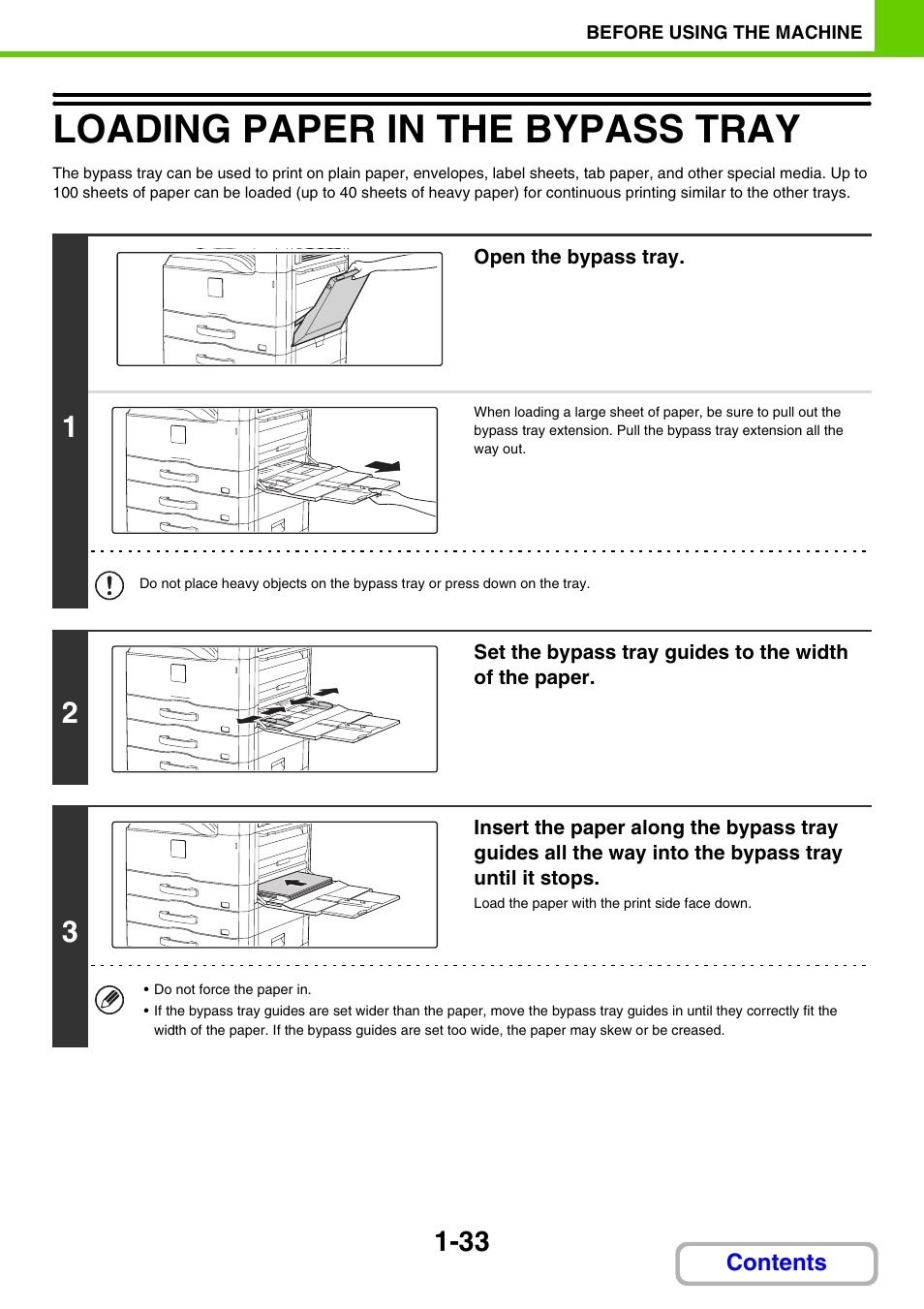 BEFORE USING THE MACHINE

LOADING PAPER IN THE BYPASS TRAY

The bypass tray can be used to print on plain paper, envelopes, label sheets, tab paper, and other special media. Up to 100 sheets of paper can be loaded (up to 40 sheets of heavy paper) for continuous printing similar to the other trays.

1

Open the bypass tray.

When loading a large sheet of paper, be sure to pull out the bypass tray extension. Pull the bypass tray extension all the way out.

Do not place heavy objects on the bypass tray or press down on the tray.

2

Set the bypass tray guides to the width of the paper.

3

Insert the paper along the bypass tray guides all the way into the bypass tray until it stops.

Load the paper with the print side face down.

• Do not force the paper in.
• If the bypass tray guides are set wider than the paper, move the bypass tray guides in until they correctly fit the width of the paper. If the bypass guides are set too wide, the paper may skew or be creased.

1-33

Contents